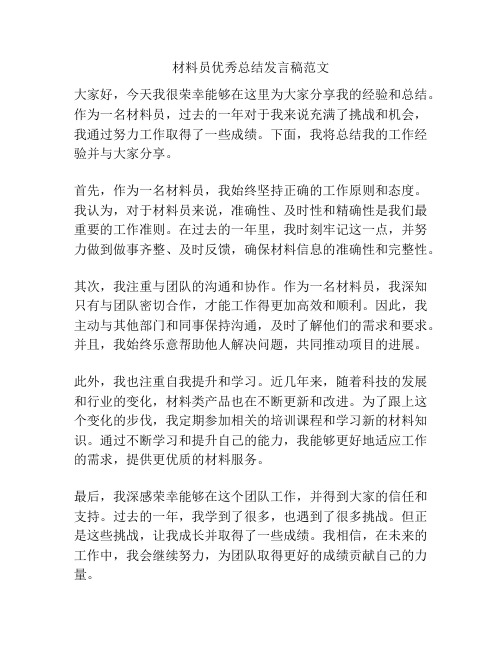 材料员优秀总结发言稿范文

大家好，今天我很荣幸能够在这里为大家分享我的经验和总结。作为一名材料员，过去的一年对于我来说充满了挑战和机会，我通过努力工作取得了一些成绩。下面，我将总结我的工作经验并与大家分享。

首先，作为一名材料员，我始终坚持正确的工作原则和态度。我认为，对于材料员来说，准确性、及时性和精确性是我们最重要的工作准则。在过去的一年里，我时刻牢记这一点，并努力做到做事齐整、及时反馈，确保材料信息的准确性和完整性。

其次，我注重与团队的沟通和协作。作为一名材料员，我深知只有与团队密切合作，才能工作得更加高效和顺利。因此，我主动与其他部门和同事保持沟通，及时了解他们的需求和要求。并且，我始终乐意帮助他人解决问题，共同推动项目的进展。

此外，我也注重自我提升和学习。近几年来，随着科技的发展和行业的变化，材料类产品也在不断更新和改进。为了跟上这个变化的步伐，我定期参加相关的培训课程和学习新的材料知识。通过不断学习和提升自己的能力，我能够更好地适应工作的需求，提供更优质的材料服务。

最后，我深感荣幸能够在这个团队工作，并得到大家的信任和支持。过去的一年，我学到了很多，也遇到了很多挑战。但正是这些挑战，让我成长并取得了一些成绩。我相信，在未来的工作中，我会继续努力，为团队取得更好的成绩贡献自己的力量。